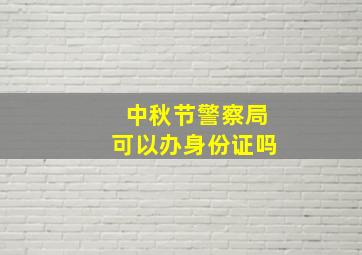 中秋节警察局
可以办身份证吗